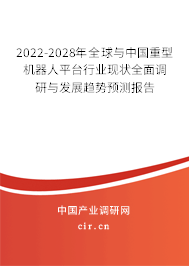 2022-2028年全球与中国重型机器人平台行业现状全面调研与发展趋势预测报告

中国产业调研网

cir.cn